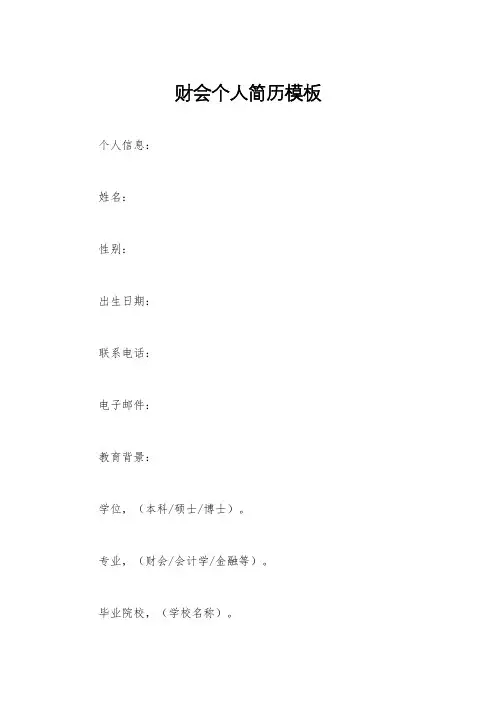 财会个人简历模板

个人信息：

姓名：

性别：

出生日期：

联系电话：

电子邮件：

教育背景：

学位，（本科/硕士/博士）。

专业，（财会/会计学/金融等）。

毕业院校，（学校名称）。